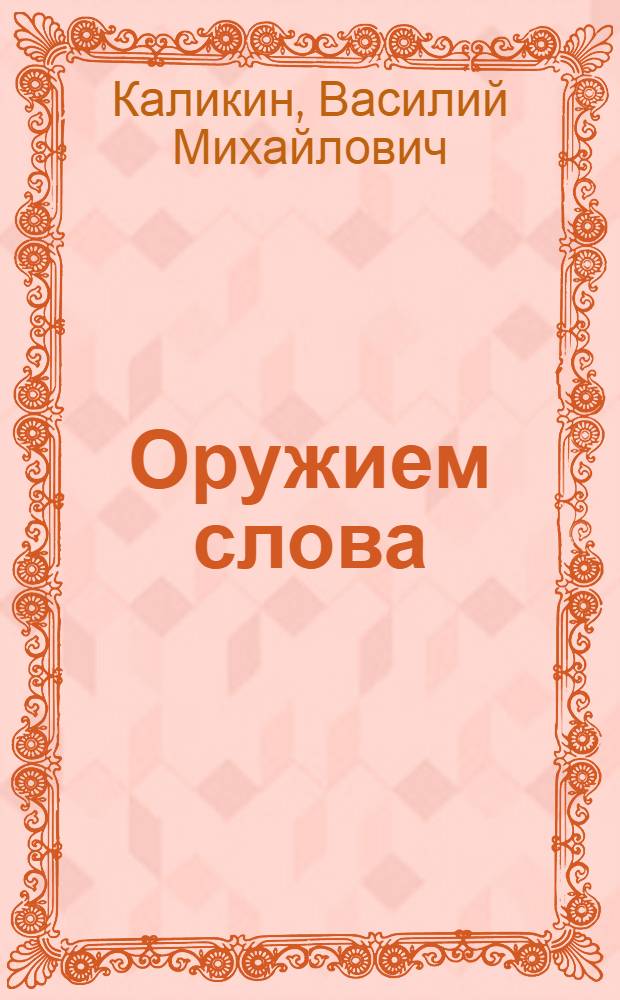 Каликин, Василий Михайлович

Оружием слова